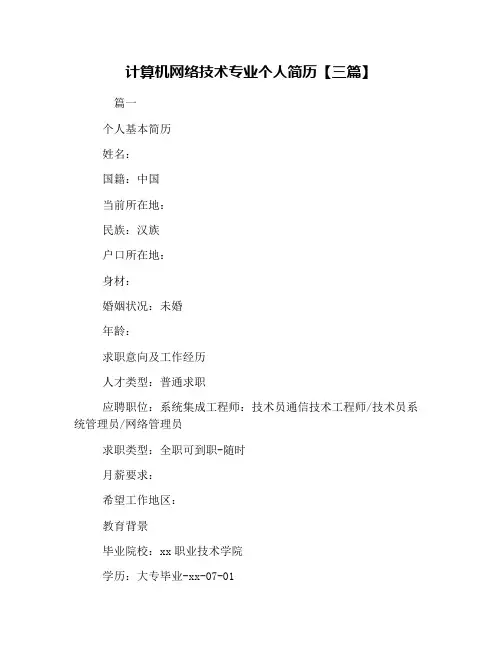 计算机网络技术专业个人简历【三篇】

篇一

个人基本简历

姓名：

国籍：中国

当前所在地：

民族：汉族

户口所在地：

身材：

婚姻状况：未婚

年龄：

求职意向及工作经历

人才类型：普通求职

应聘职位：系统集成工程师：技术员通信技术工程师/技术员系统管理员/网络管理员

求职类型：全职可到职-随时

月薪要求：

希望工作地区：

教育背景

毕业院校：xx 职业技术学院

学历：大专毕业-xx-07-01